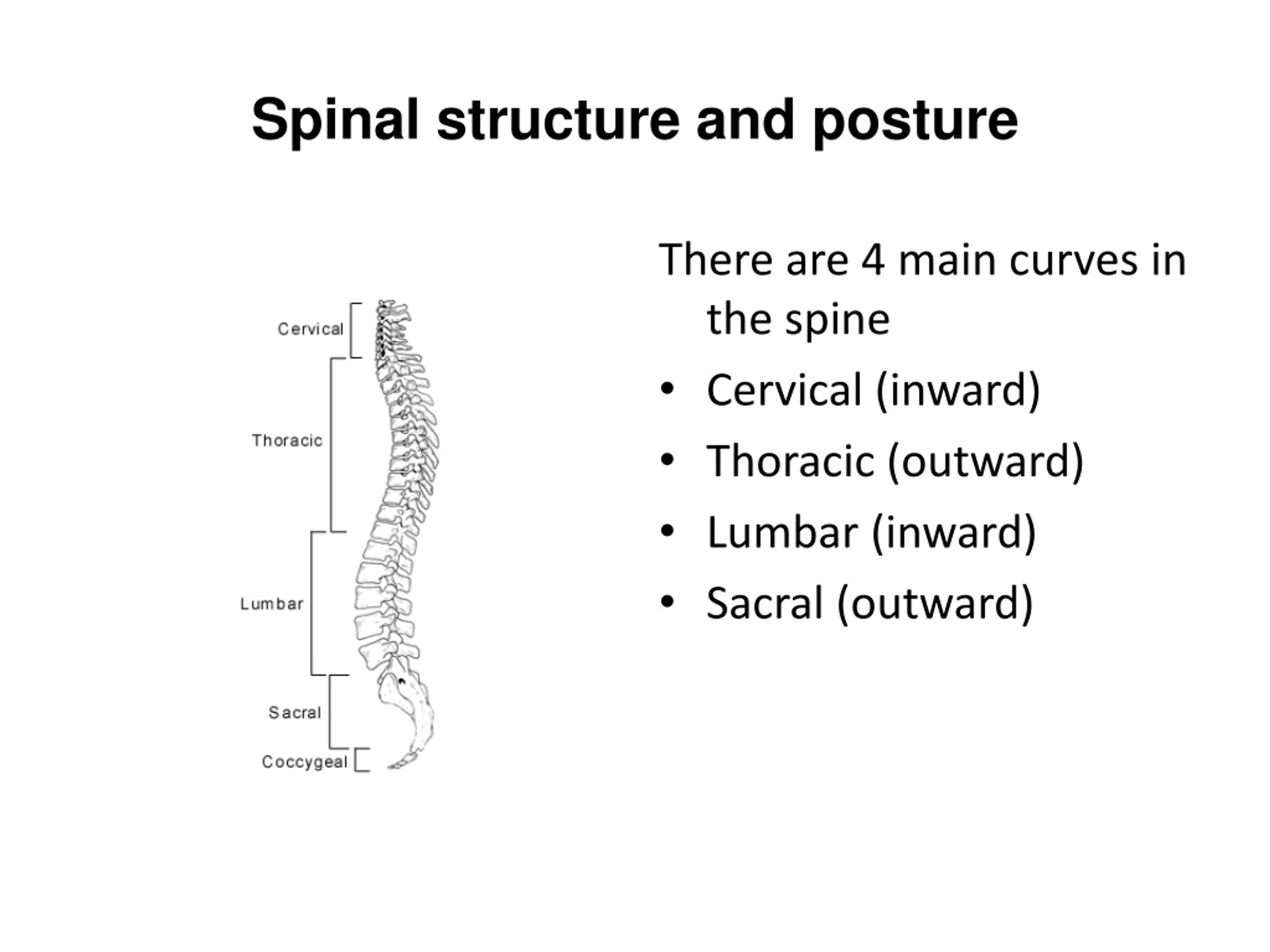 Spinal structure and posture

Cervical
Thoracic
Lumbar
Sacral
Coccygeal

There are 4 main curves in the spine

• Cervical (inward)
• Thoracic (outward)
• Lumbar (inward)
• Sacral (outward)